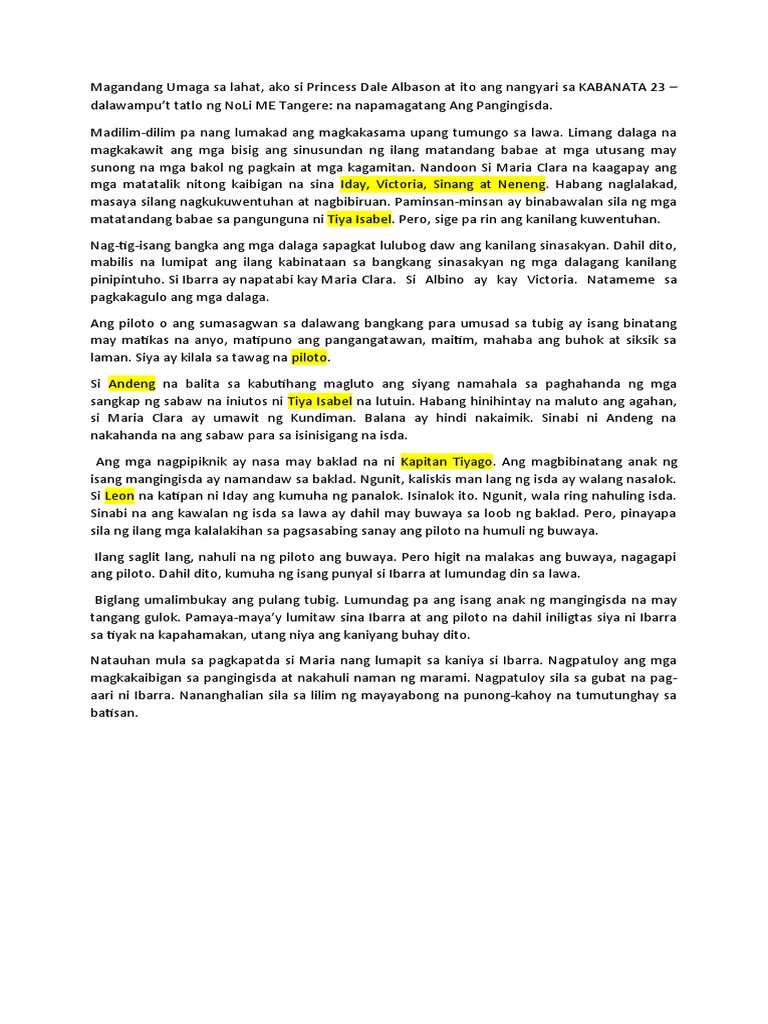 Magandang Umaga sa lahat, ako si Princess Dale Albason at ito ang nangyari sa KABANATA 23 – dalawampu't tatlo ng NoLi ME Tangere: na napamagatang Ang Pangingisda.

Madilim-dilim pa nang lumakad ang magkakasama upang tumungo sa lawa. Limang dalaga na magkakawit ang mga bisig ang sinusundan ng ilang matandang babae at mga utusang may sunong na mga bakol ng pagkain at mga kagamitan. Nandoon Si Maria Clara na kaagapay ang mga matatalik nitong kaibigan na sina Iday, Victoria, Sinang at Neneng. Habang naglalakad, masaya silang nagkukuwentuhan at nagbibiruan. Paminsan-minsan ay binabawalan sila ng mga matatandang babae sa pangunguna ni Tiya Isabel. Pero, sige pa rin ang kanilang kuwentuhan.

Nag-tig-isang bangka ang mga dalaga sapagkat lulubog daw ang kanilang sinasakyan. Dahil dito, mabilis na lumipat ang ilang kabinataan sa bangkang sinasakyan ng mga dalagang kanilang pinipintuho. Si Ibarra ay napatabi kay Maria Clara. Si Albino ay kay Victoria. Natameme sa pagkakagulo ang mga dalaga.

Ang piloto o ang sumasagwan sa dalawang bangkang para umusad sa tubig ay isang binatang may matikas na anyo, matipuno ang pangangatawan, maitim, mahaba ang buhok at siksik sa laman. Siya ay kilala sa tawag na piloto.

Si Andeng na balita sa kabutihang magluto ang siyang namahala sa paghahanda ng mga sangkap ng sabaw na iniutos ni Tiya Isabel na lutuin. Habang hinihintay na maluto ang agahan, si Maria Clara ay umawit ng Kundiman. Balana ay hindi nakaimik. Sinabi ni Andeng na nakahanda na ang sabaw para sa isinisigang na isda.

Ang mga nagpipiknik ay nasa may baklad na ni Kapitan Tiyago. Ang magbibinatang anak ng isang mangingisda ay namandaw sa baklad. Ngunit, kaliskis man lang ng isda ay walang nasalok. Si Leon na katipan ni Iday ang kumuha ng panalok. Isinalok ito. Ngunit, wala ring nahuling isda. Sinabi na ang kawalan ng isda sa lawa ay dahil may buwaya sa loob ng baklad. Pero, pinayapa sila ng ilang mga kalalakihan sa pagsasabing sanay ang piloto na humuli ng buwaya.

Ilang saglit lang, nahuli na ng piloto ang buwaya. Pero higit na malakas ang buwaya, nagagapi ang piloto. Dahil dito, kumuha ng isang punyal si Ibarra at lumundag din sa lawa.

Biglang umalimbukay ang pulang tubig. Lumundag pa ang isang anak ng mangingisda na may tangang gulok. Pamaya-maya'y lumitaw sina Ibarra at ang piloto na dahil iniligtas siya ni Ibarra sa tiyak na kapahamakan, utang niya ang kaniyang buhay dito.

Natauhan mula sa pagkapatda si Maria nang lumapit sa kaniya si Ibarra. Nagpatuloy ang mga magkakaibigan sa pangingisda at nakahuli naman ng marami. Nagpatuloy sila sa gubat na pag-aari ni Ibarra. Nananghalian sila sa lilim ng mayayabong na punong-kahoy na tumutunghay sa batisan.